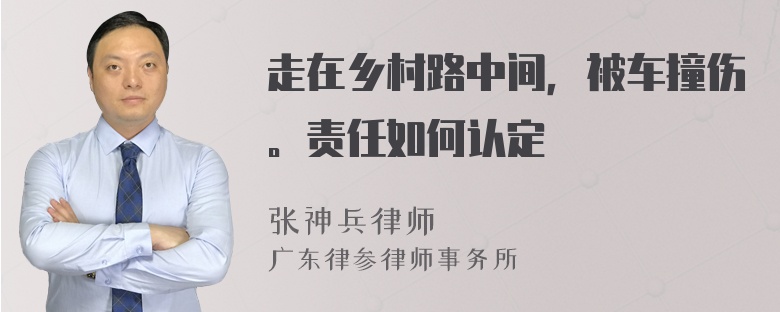 走在乡村路中间，被车撞伤。责任如何认定

张神兵律师
广东律参律师事务所